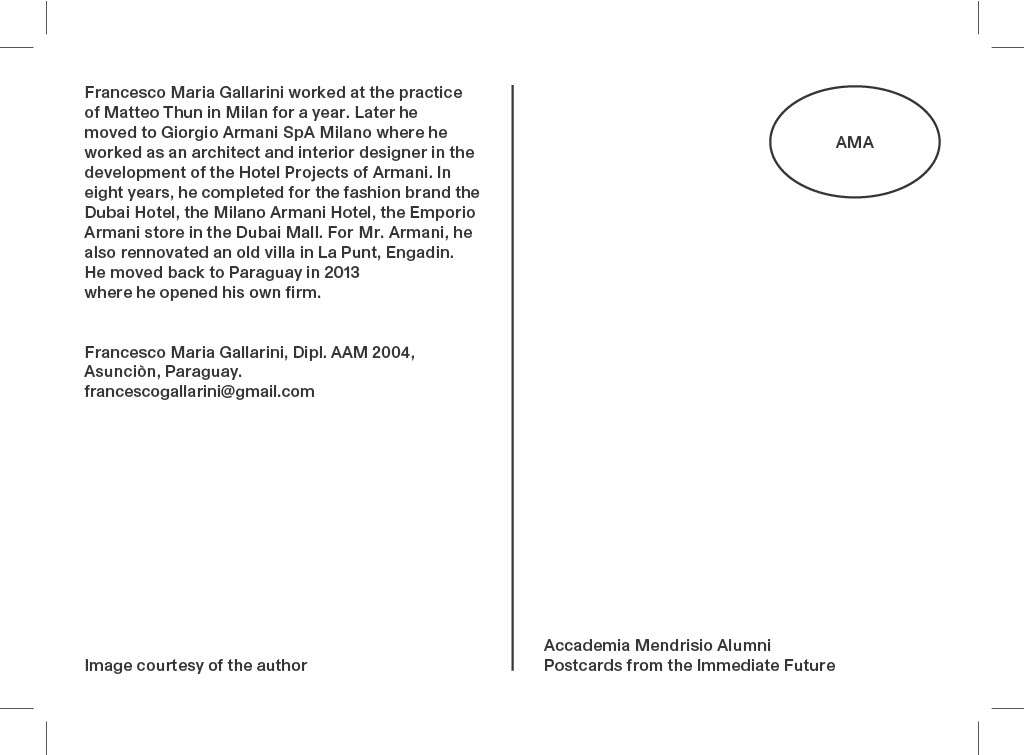 Francesco Maria Gallarini worked at the practice of Matteo Thun in Milan for a year. Later he moved to Giorgio Armani SpA Milano where he worked as an architect and interior designer in the development of the Hotel Projects of Armani. In eight years, he completed for the fashion brand the Dubai Hotel, the Milano Armani Hotel, the Emporio Armani store in the Dubai Mall. For Mr. Armani, he also rennovated an old villa in La Punt, Engadin. He moved back to Paraguay in 2013 where he opened his own firm.

Francesco Maria Gallarini, Dipl. AAM 2004, Asunciòn, Paraguay. francescogallarini@gmail.com

Image courtesy of the author

AMA

Accademia Mendrisio Alumni
Postcards from the Immediate Future